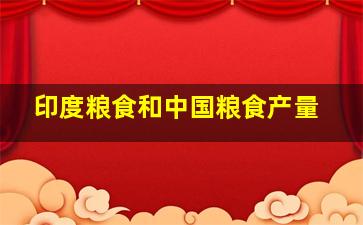 印度粮食和中国粮食产量